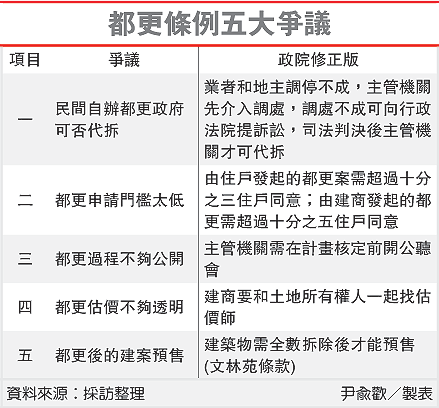 都更條例五大爭議

| 項目 | 爭議 | 政院修正版 |
|---|---|---|
| 一 | 民間自辦都更政府可否代拆 | 業者和地主調停不成，主管機關先介入調處，調處不成可向行政法院提訴訟，司法判決後主管機關才可代拆 |
| 二 | 都更申請門檻太低 | 由住戶發起的都更案需超過十分之三住戶同意；由建商發起的都更需超過十分之五住戶同意 |
| 三 | 都更過程不夠公開 | 主管機關需在計畫核定前開公聽會 |
| 四 | 都更估價不夠透明 | 建商要和土地所有權人一起找估價師 |
| 五 | 都更後的建案預售 | 建築物需全數拆除後才能預售(文林苑條款) |

資料來源：採訪整理　尹俞歡／製表